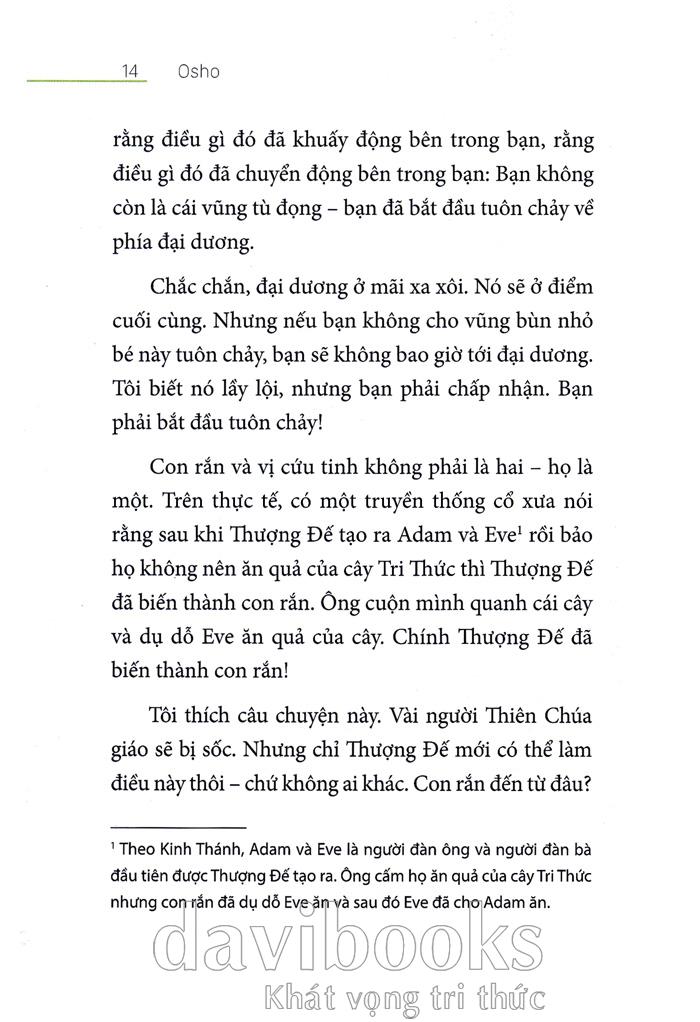 14 Osho

rằng điều gì đó đã khuấy động bên trong bạn, rằng điều gì đó đã chuyển động bên trong bạn: Bạn không còn là cái vũng tù đọng – bạn đã bắt đầu tuôn chảy về phía đại dương.

Chắc chắn, đại dương ở mãi xa xôi. Nó sẽ ở điểm cuối cùng. Nhưng nếu bạn không cho vũng bùn nhỏ bé này tuôn chảy, bạn sẽ không bao giờ tới đại dương. Tôi biết nó lầy lội, nhưng bạn phải chấp nhận. Bạn phải bắt đầu tuôn chảy!

Con rắn và vị cứu tinh không phải là hai – họ là một. Trên thực tế, có một truyền thống cổ xưa nói rằng sau khi Thượng Đế tạo ra Adam và Eve$^1$ rồi bảo họ không nên ăn quả của cây Tri Thức thì Thượng Đế đã biến thành con rắn. Ông cuộn mình quanh cái cây và dụ dỗ Eve ăn quả của cây. Chính Thượng Đế đã biến thành con rắn!

Tôi thích câu chuyện này. Vài người Thiên Chúa giáo sẽ bị sốc. Nhưng chỉ Thượng Đế mới có thể làm điều này thôi – chứ không ai khác. Con rắn đến từ đâu?

$^1$ Theo Kinh Thánh, Adam và Eve là người đàn ông và người đàn bà đầu tiên được Thượng Đế tạo ra. Ông cấm họ ăn quả của cây Tri Thức nhưng con rắn đã dụ dỗ Eve ăn và sau đó Eve đã cho Adam ăn.

davibooks
Khát vọng tri thức